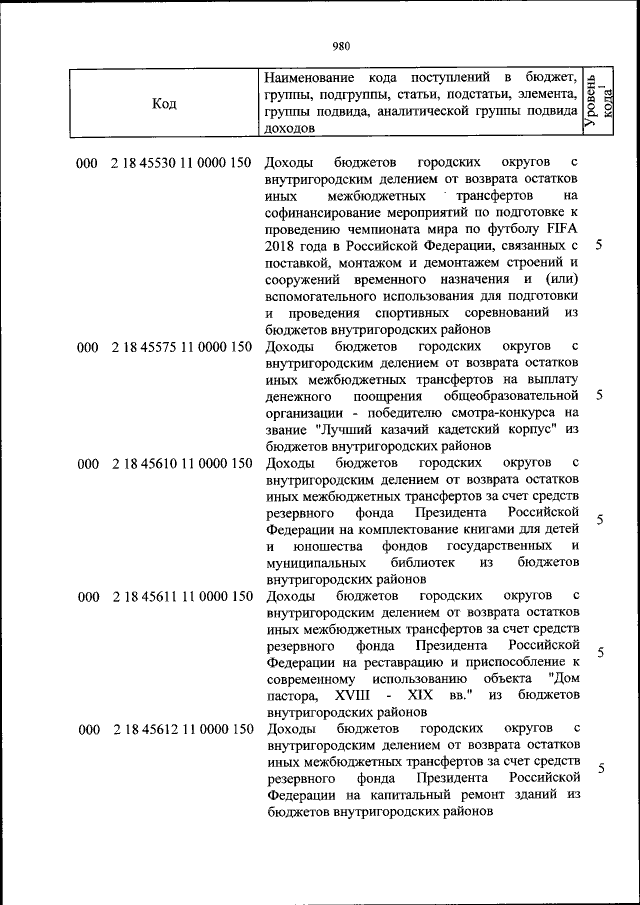 980

| Код | Наименование кода поступлений в бюджет, группы, подгруппы, статьи, подстатьи, элемента, группы подвида, аналитической группы подвида доходов | Уровень кода$^{1}$ |
|---|---|---|
| 000 2 18 45530 11 0000 150 | Доходы бюджетов городских округов с внутригородским делением от возврата остатков иных межбюджетных трансфертов на софинансирование мероприятий по подготовке к проведению чемпионата мира по футболу FIFA 2018 года в Российской Федерации, связанных с поставкой, монтажом и демонтажем строений и сооружений временного назначения и (или) вспомогательного использования для подготовки и проведения спортивных соревнований из бюджетов внутригородских районов | 5 |
| 000 2 18 45575 11 0000 150 | Доходы бюджетов городских округов с внутригородским делением от возврата остатков иных межбюджетных трансфертов на выплату денежного поощрения общеобразовательной организации - победителю смотра-конкурса на звание "Лучший казачий кадетский корпус" из бюджетов внутригородских районов | 5 |
| 000 2 18 45610 11 0000 150 | Доходы бюджетов городских округов с внутригородским делением от возврата остатков иных межбюджетных трансфертов за счет средств резервного фонда Президента Российской Федерации на комплектование книгами для детей и юношества фондов государственных и муниципальных библиотек из бюджетов внутригородских районов | 5 |
| 000 2 18 45611 11 0000 150 | Доходы бюджетов городских округов с внутригородским делением от возврата остатков иных межбюджетных трансфертов за счет средств резервного фонда Президента Российской Федерации на реставрацию и приспособление к современному использованию объекта "Дом пастора, XVIII - XIX вв." из бюджетов внутригородских районов | 5 |
| 000 2 18 45612 11 0000 150 | Доходы бюджетов городских округов с внутригородским делением от возврата остатков иных межбюджетных трансфертов за счет средств резервного фонда Президента Российской Федерации на капитальный ремонт зданий из бюджетов внутригородских районов | 5 |